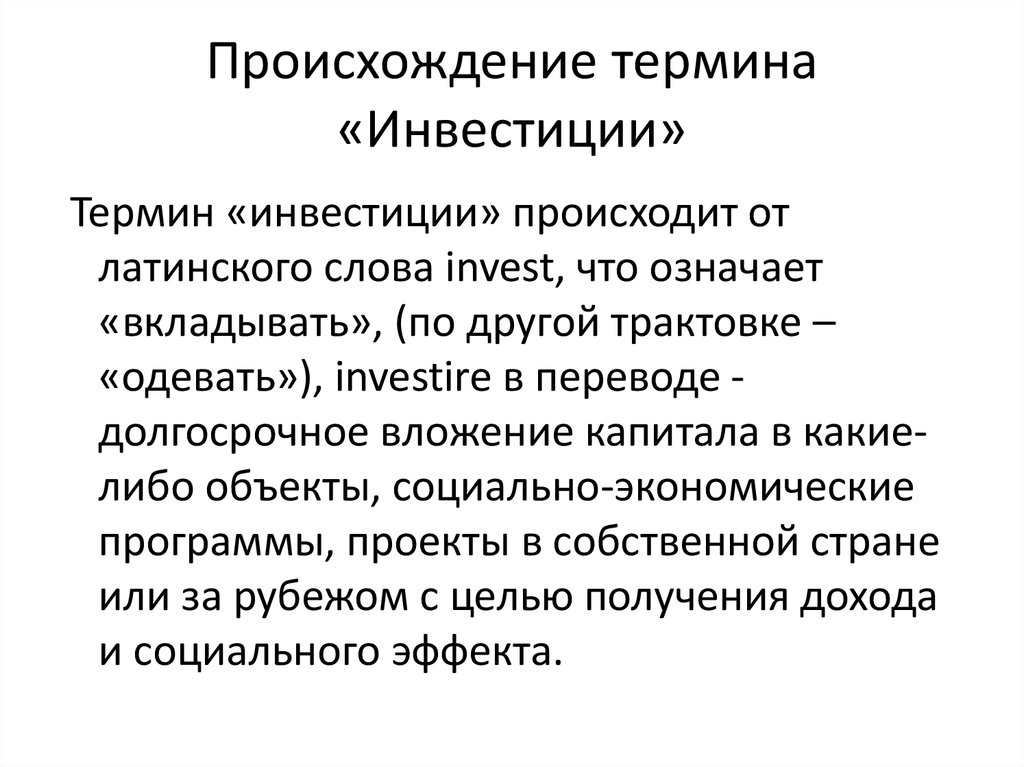 Происхождение термина «Инвестиции»

Термин «инвестиции» происходит от латинского слова invest, что означает «вкладывать», (по другой трактовке – «одевать»), investire в переводе - долгосрочное вложение капитала в какие-либо объекты, социально-экономические программы, проекты в собственной стране или за рубежом с целью получения дохода и социального эффекта.